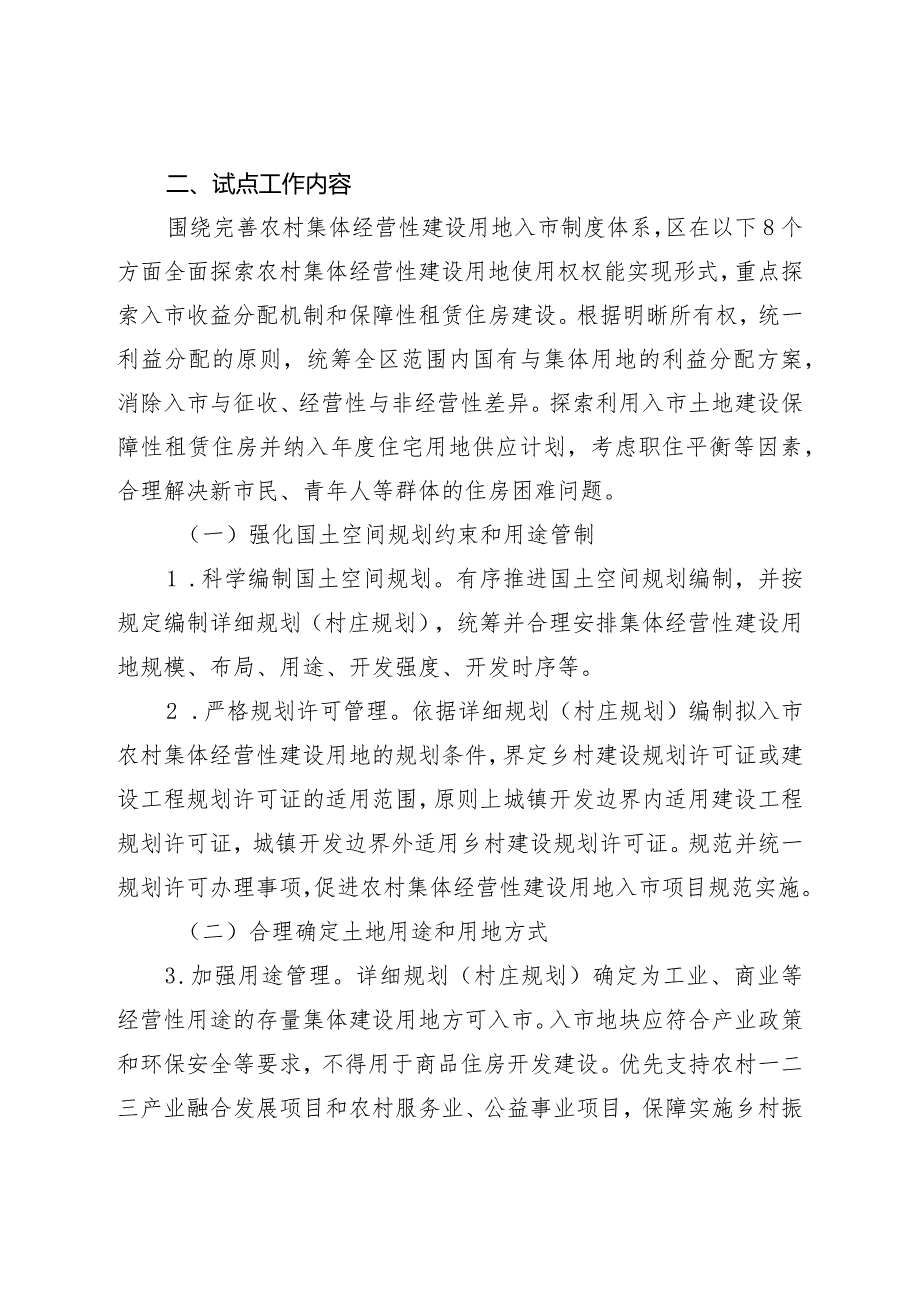 二、试点工作内容

围绕完善农村集体经营性建设用地入市制度体系，区在以下8个方面全面探索农村集体经营性建设用地使用权权能实现形式，重点探索入市收益分配机制和保障性租赁住房建设。根据明晰所有权，统一利益分配的原则，统筹全区范围内国有与集体用地的利益分配方案，消除入市与征收、经营性与非经营性差异。探索利用入市土地建设保障性租赁住房并纳入年度住宅用地供应计划，考虑职住平衡等因素，合理解决新市民、青年人等群体的住房困难问题。

（一）强化国土空间规划约束和用途管制

1．科学编制国土空间规划。有序推进国土空间规划编制，并按规定编制详细规划（村庄规划），统筹并合理安排集体经营性建设用地规模、布局、用途、开发强度、开发时序等。

2．严格规划许可管理。依据详细规划（村庄规划）编制拟入市农村集体经营性建设用地的规划条件，界定乡村建设规划许可证或建设工程规划许可证的适用范围，原则上城镇开发边界内适用建设工程规划许可证，城镇开发边界外适用乡村建设规划许可证。规范并统一规划许可办理事项，促进农村集体经营性建设用地入市项目规范实施。

（二）合理确定土地用途和用地方式

3.加强用途管理。详细规划（村庄规划）确定为工业、商业等经营性用途的存量集体建设用地方可入市。入市地块应符合产业政策和环保安全等要求，不得用于商品住房开发建设。优先支持农村一二三产业融合发展项目和农村服务业、公益事业项目，保障实施乡村振